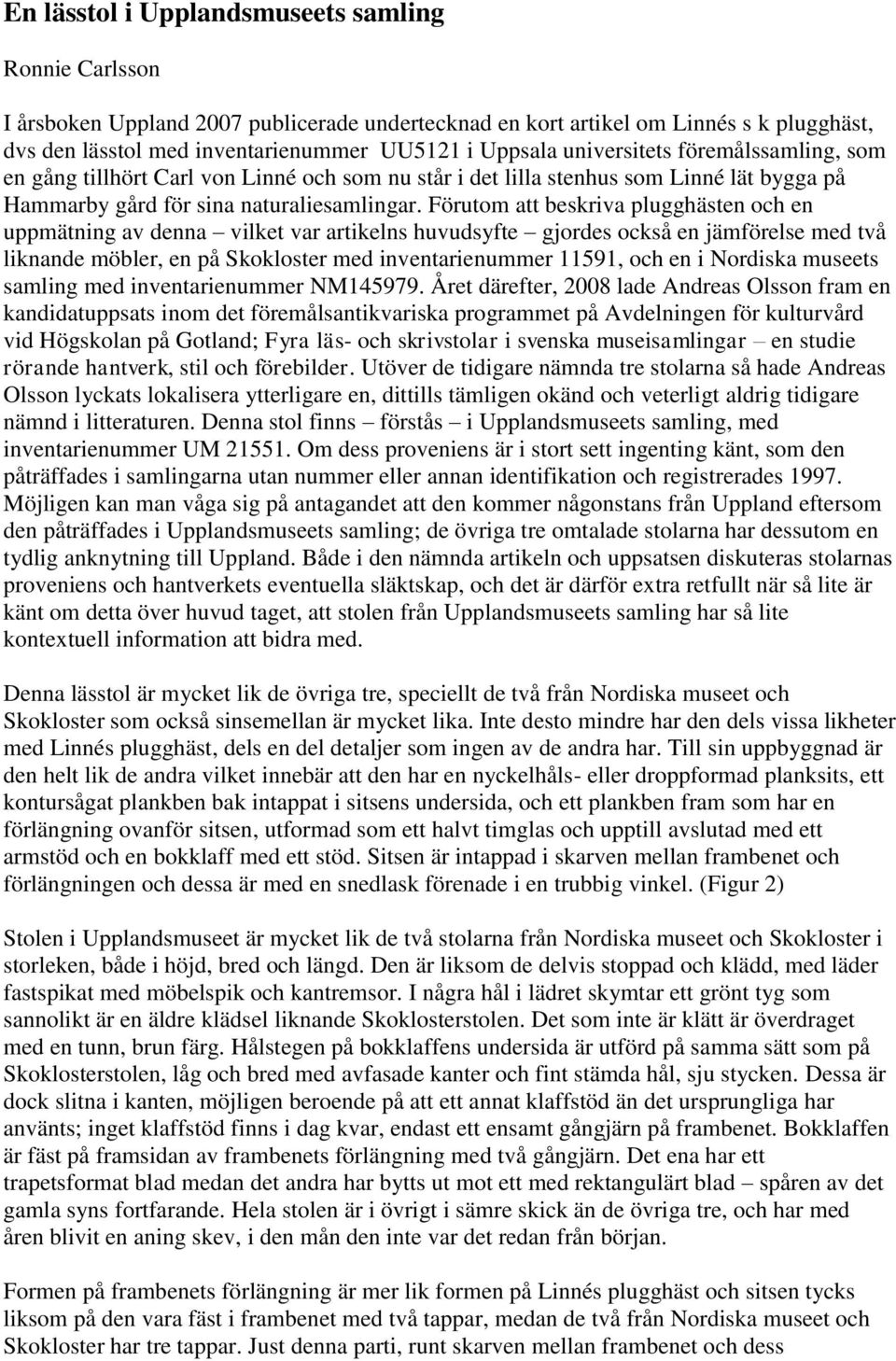 En lässtol i Upplandsmuseets samling

Ronnie Carlsson

I årsboken Uppland 2007 publicerade undertecknad en kort artikel om Linnés s k plugghäst, dvs den lässtol med inventarienummer UU5121 i Uppsala universitets föremålssamling, som en gång tillhört Carl von Linné och som nu står i det lilla stenhus som Linné lät bygga på Hammarby gård för sina naturaliesamlingar. Förutom att beskriva plugghästen och en uppmätning av denna – vilket var artikelns huvudsyfte – gjordes också en jämförelse med två liknande möbler, en på Skokloster med inventarienummer 11591, och en i Nordiska museets samling med inventarienummer NM145979. Året därefter, 2008 lade Andreas Olsson fram en kandidatuppsats inom det föremålsantikvariska programmet på Avdelningen för kulturvård vid Högskolan på Gotland; Fyra läs- och skrivstolar i svenska museisamlingar – en studie rörande hantverk, stil och förebilder. Utöver de tidigare nämnda tre stolarna så hade Andreas Olsson lyckats lokalisera ytterligare en, dittills tämligen okänd och veterligt aldrig tidigare nämnd i litteraturen. Denna stol finns – förstås – i Upplandsmuseets samling, med inventarienummer UM 21551. Om dess proveniens är i stort sett ingenting känt, som den påträffades i samlingarna utan nummer eller annan identifikation och registrerades 1997. Möjligen kan man våga sig på antagandet att den kommer någonstans från Uppland eftersom den påträffades i Upplandsmuseets samling; de övriga tre omtalade stolarna har dessutom en tydlig anknytning till Uppland. Både i den nämnda artikeln och uppsatsen diskuteras stolarnas proveniens och hantverkets eventuella släktskap, och det är därför extra retfullt när så lite är känt om detta över huvud taget, att stolen från Upplandsmuseets samling har så lite kontextuell information att bidra med.

Denna lässtol är mycket lik de övriga tre, speciellt de två från Nordiska museet och Skokloster som också sinsemellan är mycket lika. Inte desto mindre har den dels vissa likheter med Linnés plugghäst, dels en del detaljer som ingen av de andra har. Till sin uppbyggnad är den helt lik de andra vilket innebär att den har en nyckelhåls- eller droppformad planksits, ett kontursågat plankben bak intappat i sitsens undersida, och ett plankben fram som har en förlängning ovanför sitsen, utformad som ett halvt timglas och upptill avslutad med ett armstöd och en bokklaff med ett stöd. Sitsen är intappad i skarven mellan frambenet och förlängningen och dessa är med en snedlask förenade i en trubbig vinkel. (Figur 2)

Stolen i Upplandsmuseet är mycket lik de två stolarna från Nordiska museet och Skokloster i storleken, både i höjd, bred och längd. Den är liksom de delvis stoppad och klädd, med läder fastspikat med möbelspik och kantremsor. I några hål i lädret skymtar ett grönt tyg som sannolikt är en äldre klädsel liknande Skoklosterstolen. Det som inte är klätt är överdraget med en tunn, brun färg. Hålstegen på bokklaffens undersida är utförd på samma sätt som på Skoklosterstolen, låg och bred med avfasade kanter och fint stämda hål, sju stycken. Dessa är dock slitna i kanten, möjligen beroende på att ett annat klaffstöd än det ursprungliga har använts; inget klaffstöd finns i dag kvar, endast ett ensamt gångjärn på frambenet. Bokklaffen är fäst på framsidan av frambenets förlängning med två gångjärn. Det ena har ett trapetsformat blad medan det andra har bytts ut mot ett med rektangulärt blad – spåren av det gamla syns fortfarande. Hela stolen är i övrigt i sämre skick än de övriga tre, och har med åren blivit en aning skev, i den mån den inte var det redan från början.

Formen på frambenets förlängning är mer lik formen på Linnés plugghäst och sitsen tycks liksom på den vara fäst i frambenet med två tappar, medan de två från Nordiska museet och Skokloster har tre tappar. Just denna parti, runt skarven mellan frambenet och dess